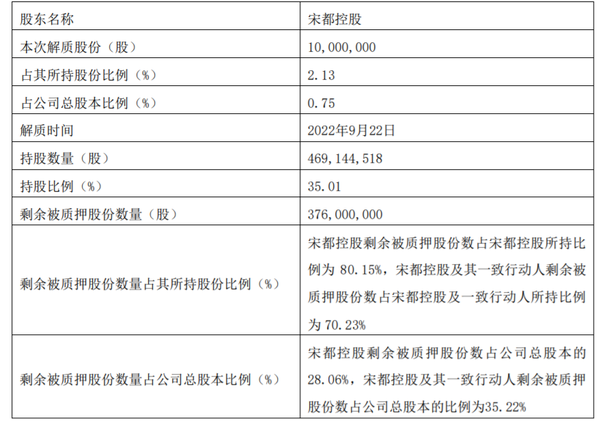 | 股东名称 | 宋都控股 |
|---|---|
| 本次解质股份（股） | 10,000,000 |
| 占其所持股份比例（%） | 2.13 |
| 占公司总股本比例（%） | 0.75 |
| 解质时间 | 2022年9月22日 |
| 持股数量（股） | 469,144,518 |
| 持股比例（%） | 35.01 |
| 剩余被质押股份数量（股） | 376,000,000 |
| 剩余被质押股份数量占其所持股份比例（%） | 宋都控股剩余被质押股份数占宋都控股所持比例为 80.15%，宋都控股及其一致行动人剩余被质押股份数占宋都控股及一致行动人所持比例为 70.23% |
| 剩余被质押股份数量占公司总股本比例（%） | 宋都控股剩余被质押股份数占公司总股本的 28.06%，宋都控股及其一致行动人剩余被质押股份数占公司总股本的比例为35.22% |